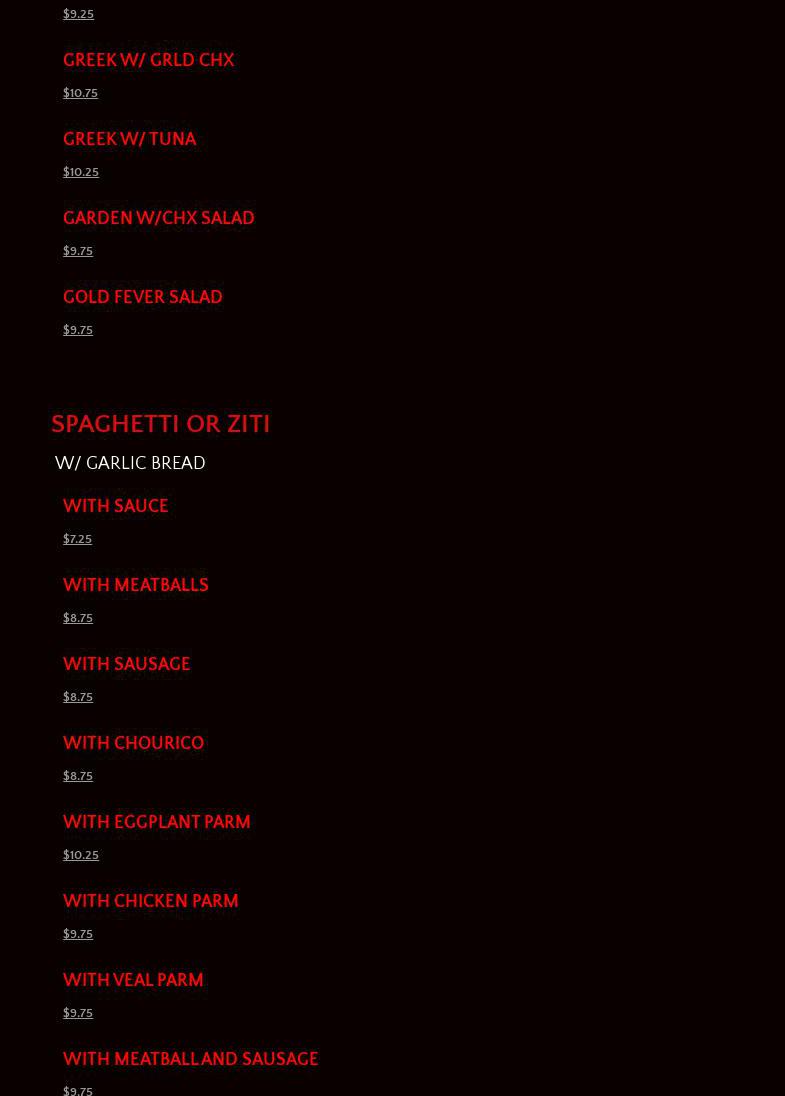 $9.25

GREEK W/ GRLD CHX

$10.75

GREEK W/ TUNA

$10.25

GARDEN W/CHX SALAD

$9.75

GOLD FEVER SALAD

$9.75

SPAGHETTI OR ZITI

W/ GARLIC BREAD

WITH SAUCE

$7.25

WITH MEATBALLS

$8.75

WITH SAUSAGE

$8.75

WITH CHOURICO

$8.75

WITH EGGPLANT PARM

$10.25

WITH CHICKEN PARM

$9.75

WITH VEAL PARM

$9.75

WITH MEATBALL AND SAUSAGE

$9.75